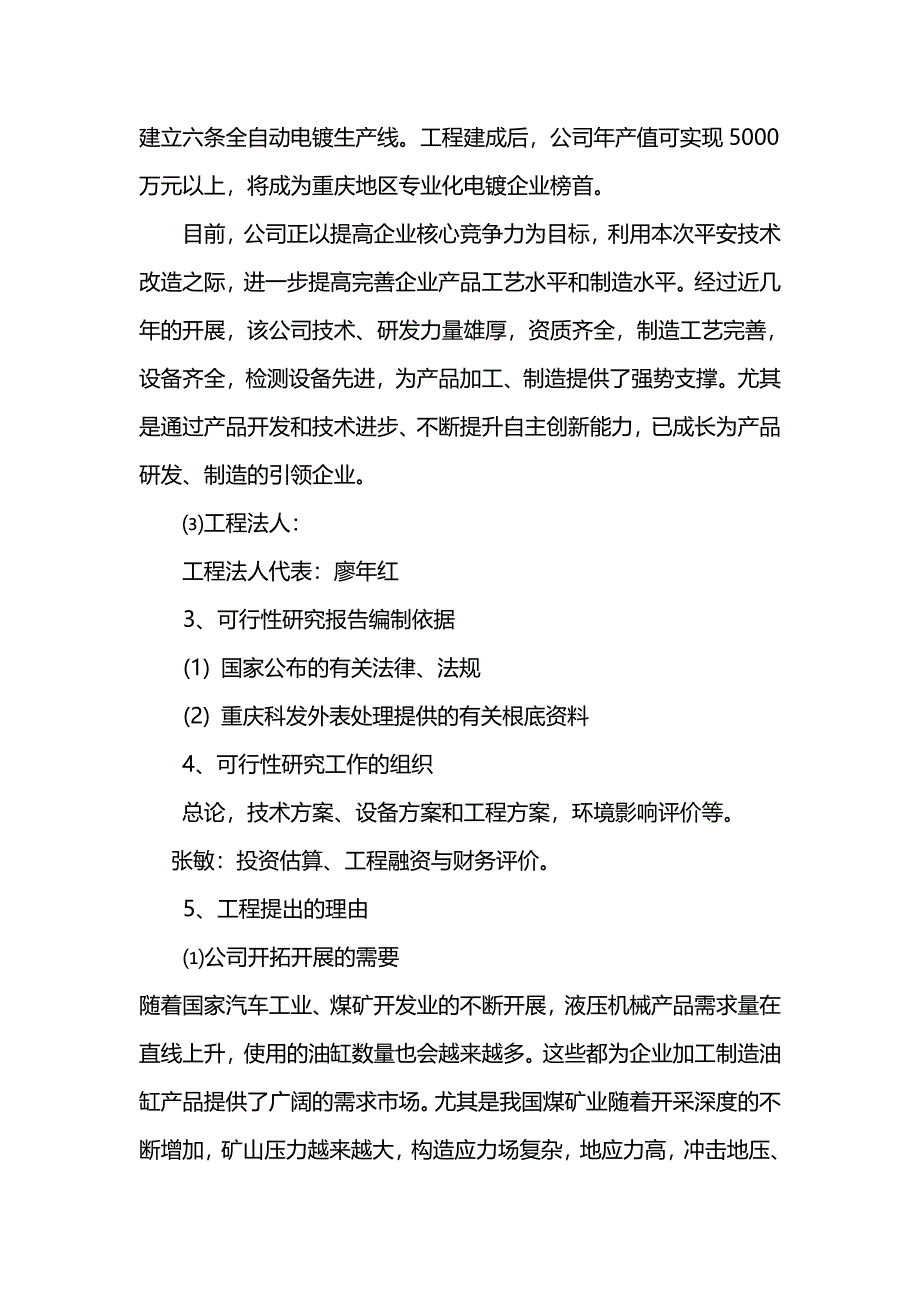 建立六条全自动电镀生产线。工程建成后，公司年产值可实现 5000 万元以上，将成为重庆地区专业化电镀企业榜首。

目前，公司正以提高企业核心竞争力为目标，利用本次平安技术改造之际，进一步提高完善企业产品工艺水平和制造水平。经过近几年的开展，该公司技术、研发力量雄厚，资质齐全，制造工艺完善，设备齐全，检测设备先进，为产品加工、制造提供了强势支撑。尤其是通过产品开发和技术进步、不断提升自主创新能力，已成长为产品研发、制造的引领企业。

⑶工程法人：

工程法人代表：廖年红

3、可行性研究报告编制依据

(1) 国家公布的有关法律、法规

(2) 重庆科发外表处理提供的有关根底资料

4、可行性研究工作的组织

总论，技术方案、设备方案和工程方案，环境影响评价等。

张敏：投资估算、工程融资与财务评价。

5、工程提出的理由

⑴公司开拓开展的需要

随着国家汽车工业、煤矿开发业的不断开展，液压机械产品需求量在直线上升，使用的油缸数量也会越来越多。这些都为企业加工制造油缸产品提供了广阔的需求市场。尤其是我国煤矿业随着开采深度的不断增加，矿山压力越来越大，构造应力场复杂，地应力高，冲击地压、